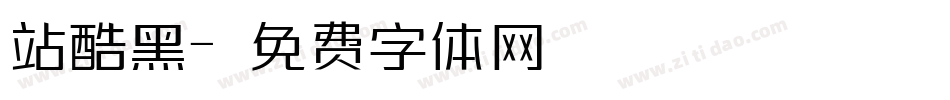 站酷黑- 免费字体网

www.zitidao.com